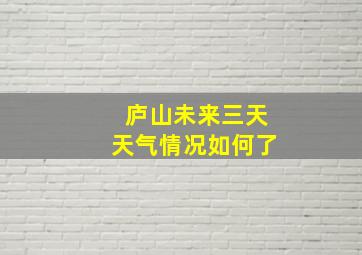 庐山未来三天
天气情况如何了